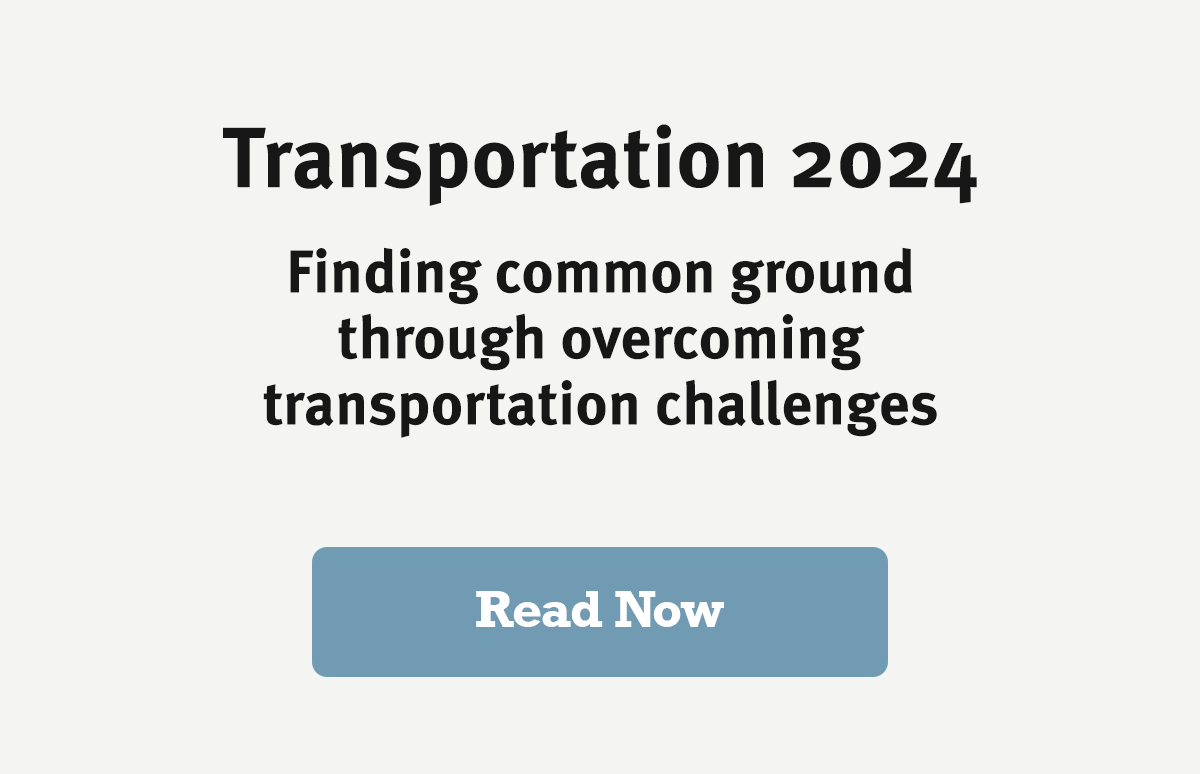 Transportation 2024

Finding common ground through overcoming transportation challenges

Read Now